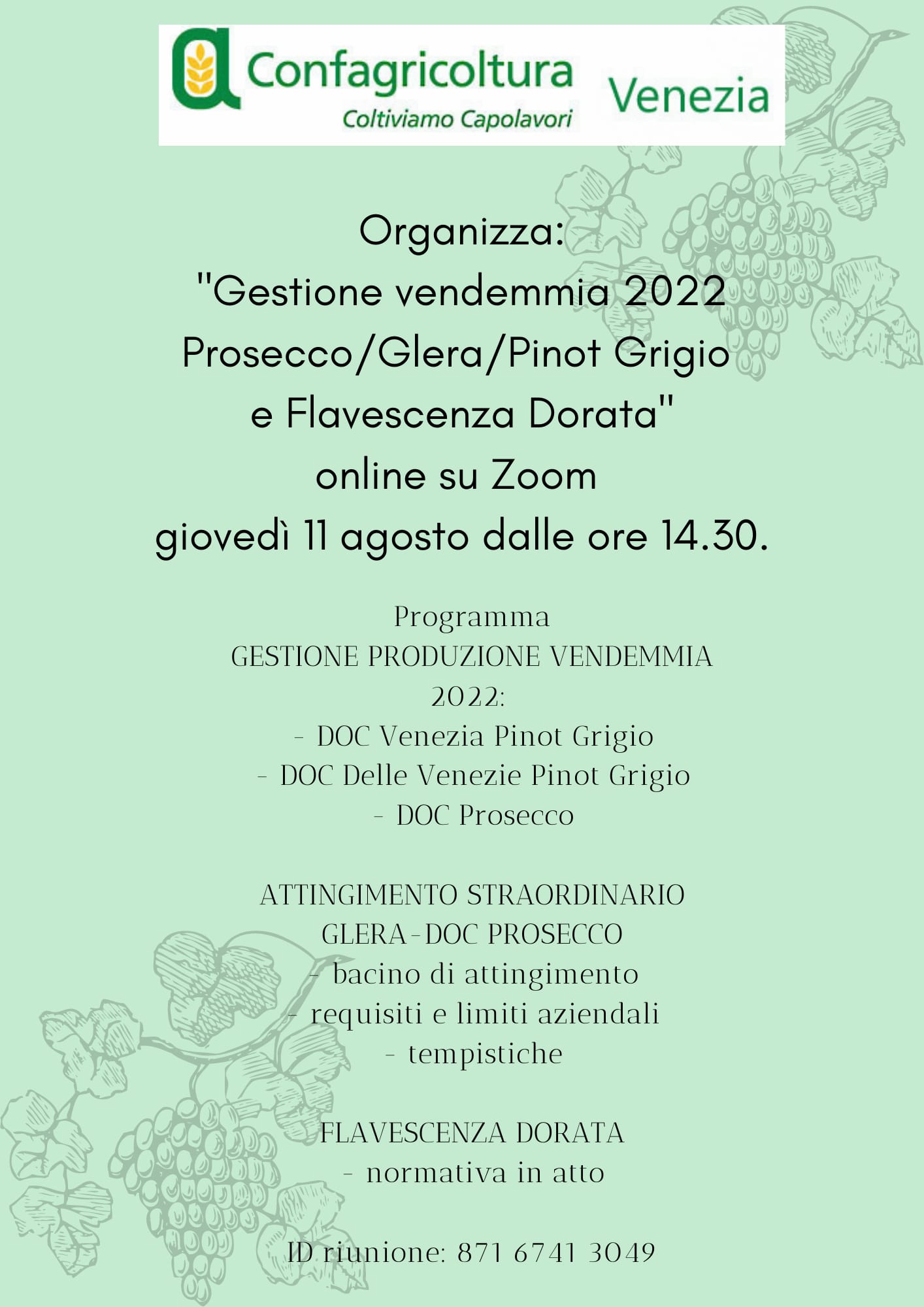 Confagricoltura
Coltiviamo Capolavori
Venezia

Organizza:
"Gestione vendemmia 2022
Prosecco/Glera/Pinot Grigio
e Flavescenza Dorata"
online su Zoom
giovedì 11 agosto dalle ore 14.30.

Programma
GESTIONE PRODUZIONE VENDEMMIA 2022:
- DOC Venezia Pinot Grigio
- DOC Delle Venezie Pinot Grigio
- DOC Prosecco

ATTINGIMENTO STRAORDINARIO GLERA-DOC PROSECCO
- bacino di attingimento
- requisiti e limiti aziendali
- tempistiche

FLAVESCENZA DORATA
- normativa in atto

ID riunione: 871 6741 3049